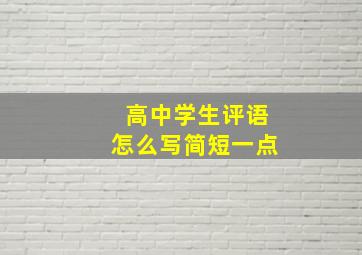 高中学生评语
怎么写简短一点